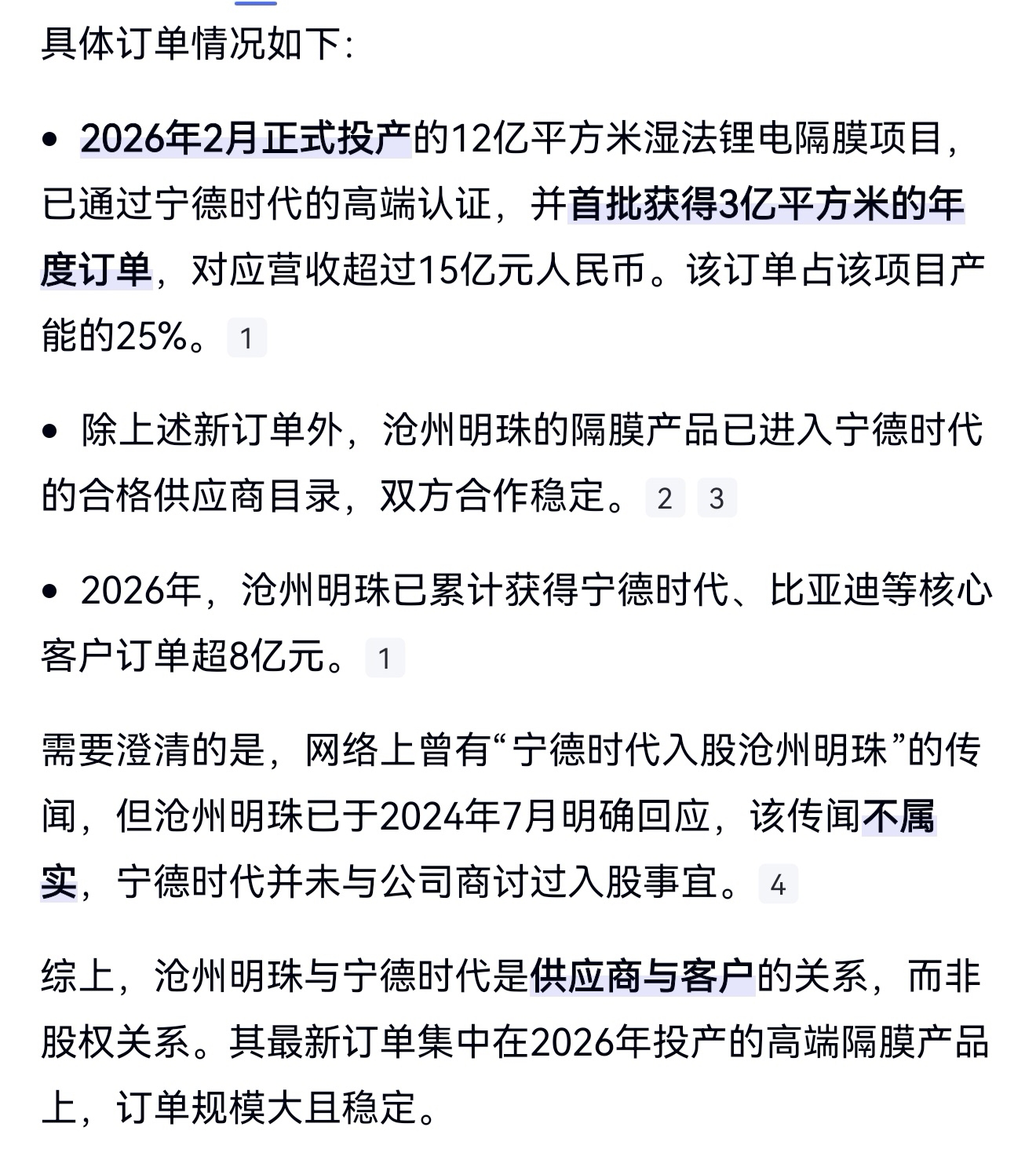 具体订单情况如下:

• 2026年2月正式投产的12亿平方米湿法锂电隔膜项目，已通过宁德时代的高端认证，并首批获得3亿平方米的年度订单，对应营收超过15亿元人民币。该订单占该项目产能的25%。 1

• 除上述新订单外，沧州明珠的隔膜产品已进入宁德时代的合格供应商目录，双方合作稳定。 2 3

• 2026年，沧州明珠已累计获得宁德时代、比亚迪等核心客户订单超8亿元。 1

需要澄清的是，网络上曾有“宁德时代入股沧州明珠”的传闻，但沧州明珠已于2024年7月明确回应，该传闻不属实，宁德时代并未与公司商讨过入股事宜。 4

综上，沧州明珠与宁德时代是供应商与客户的关系，而非股权关系。其最新订单集中在2026年投产的高端隔膜产品上，订单规模大且稳定。